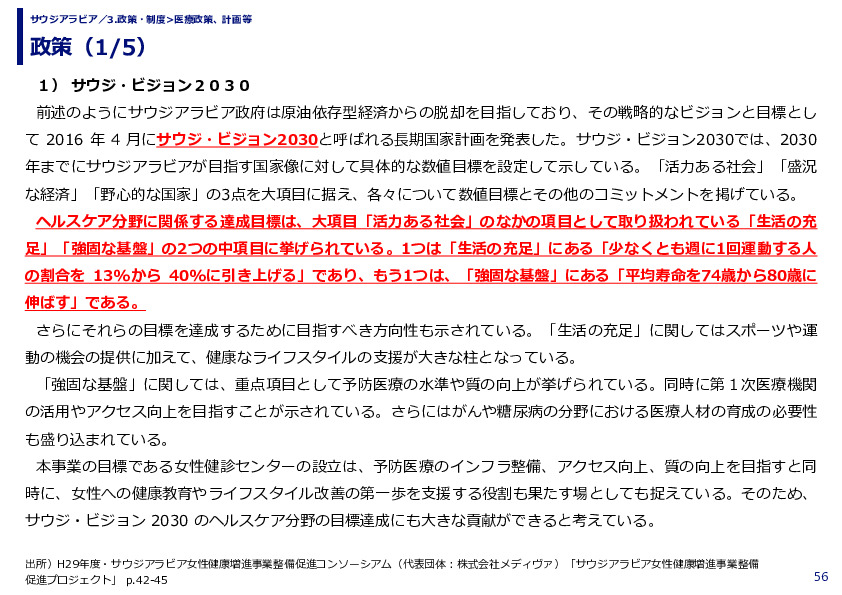 サウジアラビア／3.政策・制度>医療政策、計画等

政策（1/5）

1） サウジ・ビジョン２０３０

前述のようにサウジアラビア政府は原油依存型経済からの脱却を目指しており、その戦略的なビジョンと目標として 2016 年 4 月にサウジ・ビジョン2030と呼ばれる長期国家計画を発表した。サウジ・ビジョン2030では、2030年までにサウジアラビアが目指す国家像に対して具体的な数値目標を設定して示している。「活力ある社会」「盛況な経済」「野心的な国家」の3点を大項目に据え、各々について数値目標とその他のコミットメントを掲げている。

ヘルスケア分野に関係する達成目標は、大項目「活力ある社会」のなかの項目として取り扱われている「生活の充足」「強固な基盤」の2つの中項目に挙げられている。1つは「生活の充足」にある「少なくとも週に1回運動する人の割合を 13%から 40%に引き上げる」であり、もう1つは、「強固な基盤」にある「平均寿命を74歳から80歳に伸ばす」である。

さらにそれらの目標を達成するために目指すべき方向性も示されている。「生活の充足」に関してはスポーツや運動の機会の提供に加えて、健康なライフスタイルの支援が大きな柱となっている。

「強固な基盤」に関しては、重点項目として予防医療の水準や質の向上が挙げられている。同時に第 1 次医療機関の活用やアクセス向上を目指すことが示されている。さらにはがんや糖尿病の分野における医療人材の育成の必要性も盛り込まれている。

本事業の目標である女性健診センターの設立は、予防医療のインフラ整備、アクセス向上、質の向上を目指すと同時に、女性への健康教育やライフスタイル改善の第一歩を支援する役割も果たす場としても捉えている。そのため、サウジ・ビジョン 2030 のヘルスケア分野の目標達成にも大きな貢献ができると考えている。

出所）H29年度・サウジアラビア女性健康増進事業整備促進コンソーシアム（代表団体：株式会社メディヴァ）「サウジアラビア女性健康増進事業整備促進プロジェクト」 p.42-45

56